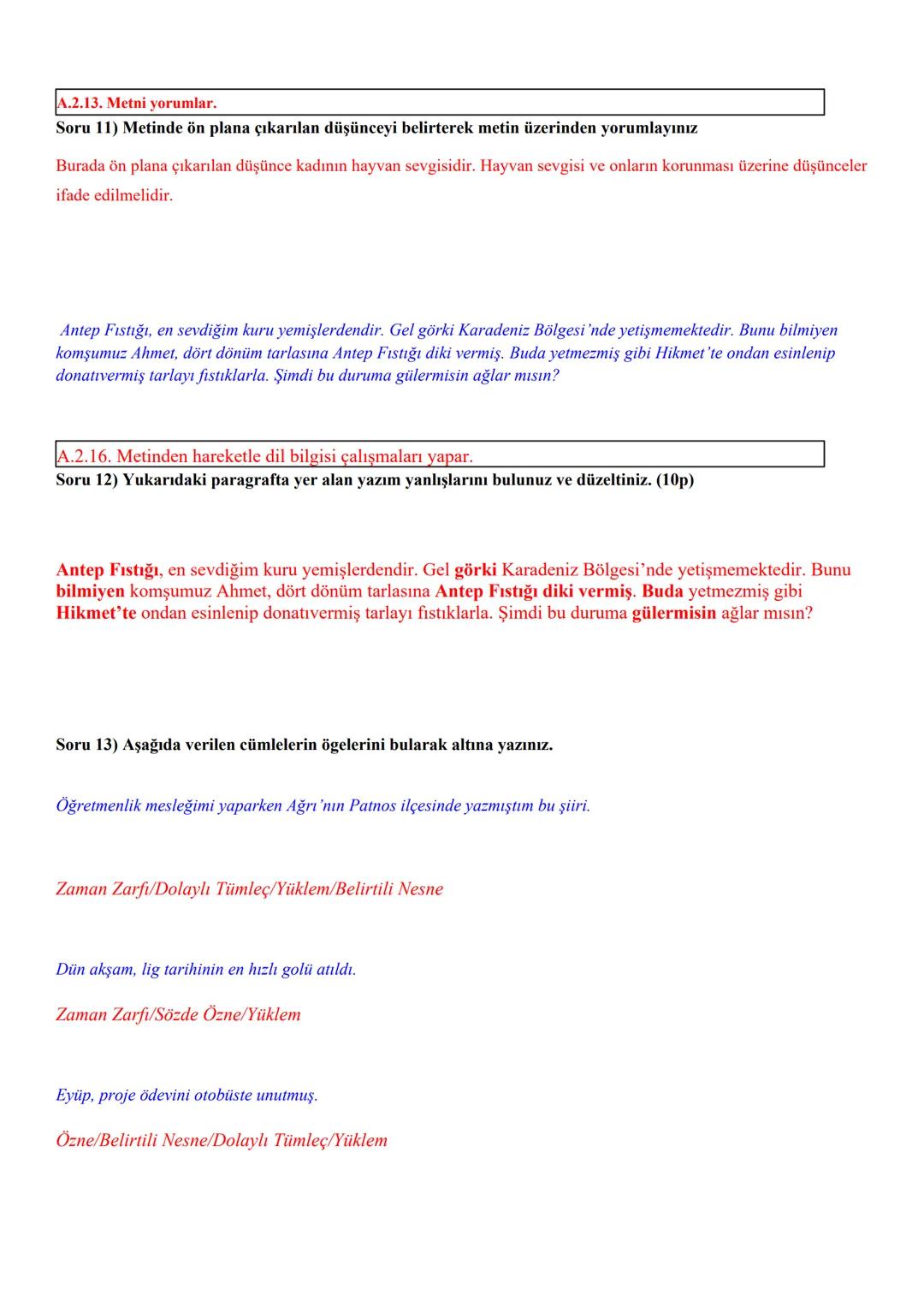 A.2.13. Metni yorumlar.
Soru 11) Metinde ön plana çıkarılan düşünceyi belirterek metin üzerinden yorumlayınız

Burada ön plana çıkarılan düşünce kadının hayvan sevgisidir. Hayvan sevgisi ve onların korunması üzerine düşünceler ifade edilmelidir.

Antep Fıstığı, en sevdiğim kuru yemişlerdendir. Gel görki Karadeniz Bölgesi'nde yetişmemektedir. Bunu bilmiyen komşumuz Ahmet, dört dönüm tarlasına Antep Fıstığı diki vermiş. Buda yetmezmiş gibi Hikmet'te ondan esinlenip donatıvermiş tarlayı fıstıklarla. Şimdi bu duruma gülermisin ağlar mısın?

A.2.16. Metinden hareketle dil bilgisi çalışmaları yapar.
Soru 12) Yukarıdaki paragrafta yer alan yazım yanlışlarını bulunuz ve düzeltiniz. (10p)

Antep Fıstığı, en sevdiğim kuru yemişlerdendir. Gel görki Karadeniz Bölgesi'nde yetişmemektedir. Bunu bilmiyen komşumuz Ahmet, dört dönüm tarlasına Antep Fıstığı diki vermiş. Buda yetmezmiş gibi Hikmet'te ondan esinlenip donatıvermiş tarlayı fıstıklarla. Şimdi bu duruma gülermisin ağlar mısın?

Soru 13) Aşağıda verilen cümlelerin ögelerini bularak altına yazınız.

Öğretmenlik mesleğimi yaparken Ağrı'nın Patnos ilçesinde yazmıştım bu şiiri.

Zaman Zarfı/Dolaylı Tümleç/Yüklem/Belirtili Nesne

Dün akşam, lig tarihinin en hızlı golü atıldı.

Zaman Zarfı/Sözde Özne/Yüklem

Eyüp, proje ödevini otobüste unutmuş.

Özne/Belirtili Nesne/Dolaylı Tümleç/Yüklem